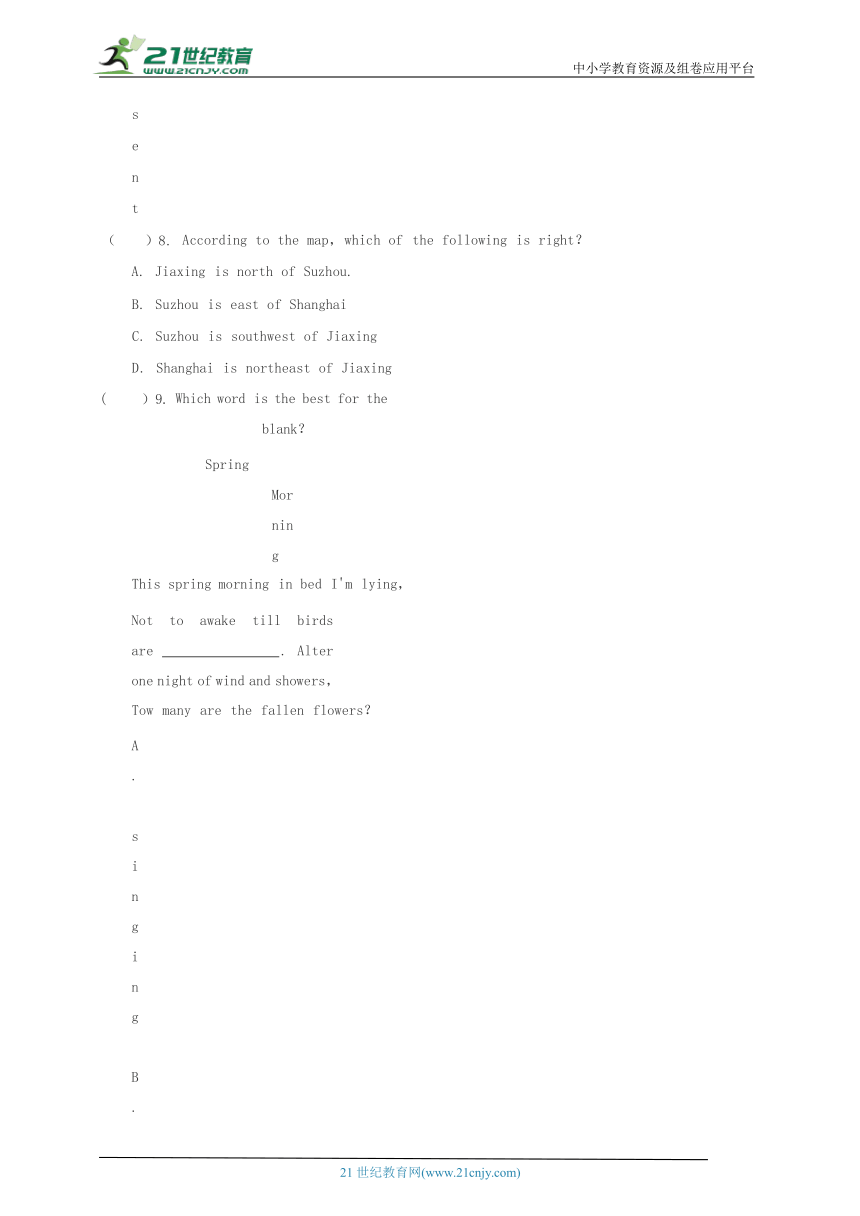 21世纪教育 www.21cnjy.com

中小学教育资源及组卷应用平台

s

e

n

t

(　　) 8. According to the map, which of the following is right?

A. Jiaxing is north of Suzhou.

B. Suzhou is east of Shanghai

C. Suzhou is southwest of Jiaxing

D. Shanghai is northeast of Jiaxing

(　　) 9. Which word is the best for the blank?

Spring

Mor

nin

g

This spring morning in bed I'm lying,

Not to awake till birds are ________________. Alter one night of wind and showers,

Tow many are the fallen flowers?

A

.

s

i

n

g

i

n

g

B

.

21 世纪教育网(www.21cnjy.com)